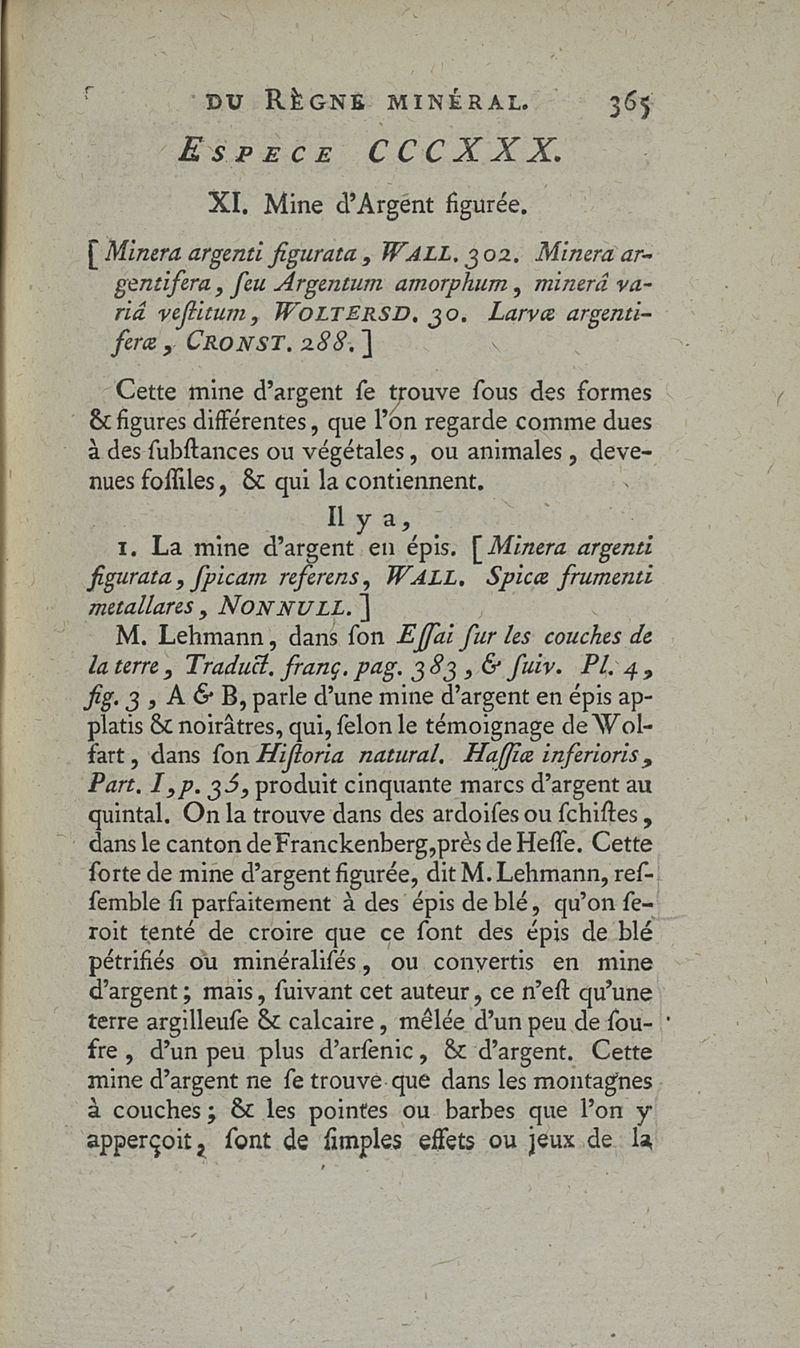 DU RÈGNE MINÉRAL. 365

ESPECE CCCXXX.

XI. Mine d'Argent figurée.

[Minera argenti figurata, WALL. 302. Minera argentifera, ſeu Argentum amorphum, minerâ variâ veſtitum, WOLTERSD. 30. Larvæ argentiferæ, CRONST. 288.]

Cette mine d'argent ſe trouve ſous des formes & figures différentes, que l'on regarde comme dues à des ſubſtances ou végétales, ou animales, devenues foſſiles, & qui la contiennent.

Il y a,

1. La mine d'argent en épis. [Minera argenti figurata, ſpicam referens, WALL. Spicæ frumenti metallares, NONNULL.]

M. Lehmann, dans ſon Eſſai ſur les couches de la terre, Traduct. franç. pag. 383, & ſuiv. Pl. 4, fig. 3, A & B, parle d'une mine d'argent en épis applatis & noirâtres, qui, ſelon le témoignage de Wolfart, dans ſon Hiſtoria natural. Haſſiæ inferioris, Part. I, p. 35, produit cinquante marcs d'argent au quintal. On la trouve dans des ardoiſes ou ſchiſtes, dans le canton de Franckenberg, près de Heſſe. Cette ſorte de mine d'argent figurée, dit M. Lehmann, reſſemble ſi parfaitement à des épis de blé, qu'on ſeroit tenté de croire que ce ſont des épis de blé pétrifiés ou minéraliſés, ou convertis en mine d'argent; mais, ſuivant cet auteur, ce n'eſt qu'une terre argilleuſe & calcaire, mêlée d'un peu de ſoufre, d'un peu plus d'arſenic, & d'argent. Cette mine d'argent ne ſe trouve que dans les montagnes à couches; & les pointes ou barbes que l'on y apperçoit, ſont de ſimples effets ou jeux de la